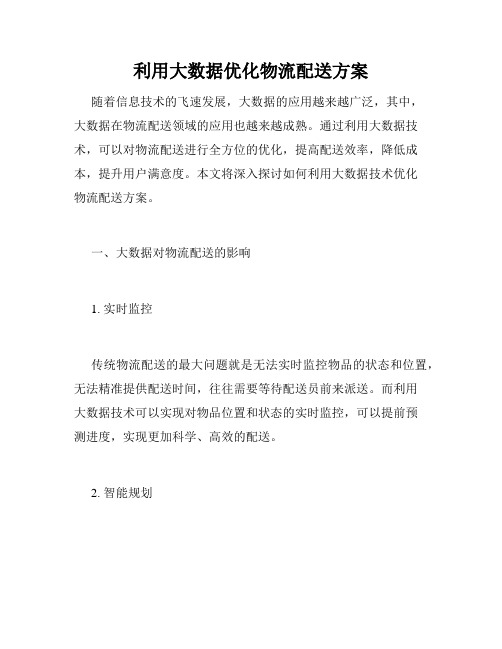 利用大数据优化物流配送方案

随着信息技术的飞速发展，大数据的应用越来越广泛，其中，大数据在物流配送领域的应用也越来越成熟。通过利用大数据技术，可以对物流配送进行全方位的优化，提高配送效率，降低成本，提升用户满意度。本文将深入探讨如何利用大数据技术优化物流配送方案。

一、大数据对物流配送的影响

1. 实时监控

传统物流配送的最大问题就是无法实时监控物品的状态和位置，无法精准提供配送时间，往往需要等待配送员前来派送。而利用大数据技术可以实现对物品位置和状态的实时监控，可以提前预测进度，实现更加科学、高效的配送。

2. 智能规划